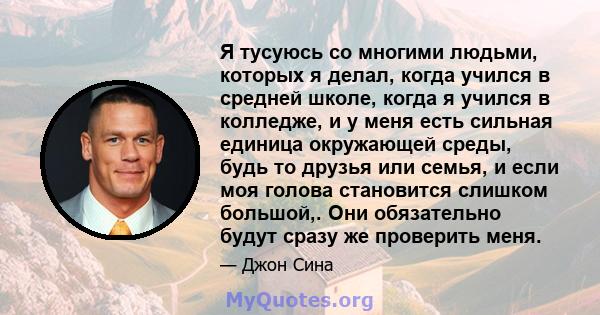 Я тусуюсь со многими людьми, которых я делал, когда учился в средней школе, когда я учился в колледже, и у меня есть сильная единица окружающей среды, будь то друзья или семья, и если моя голова становится слишком большой,. Они обязательно будут сразу же проверить меня.

— Джон Сина

MyQuotes.org